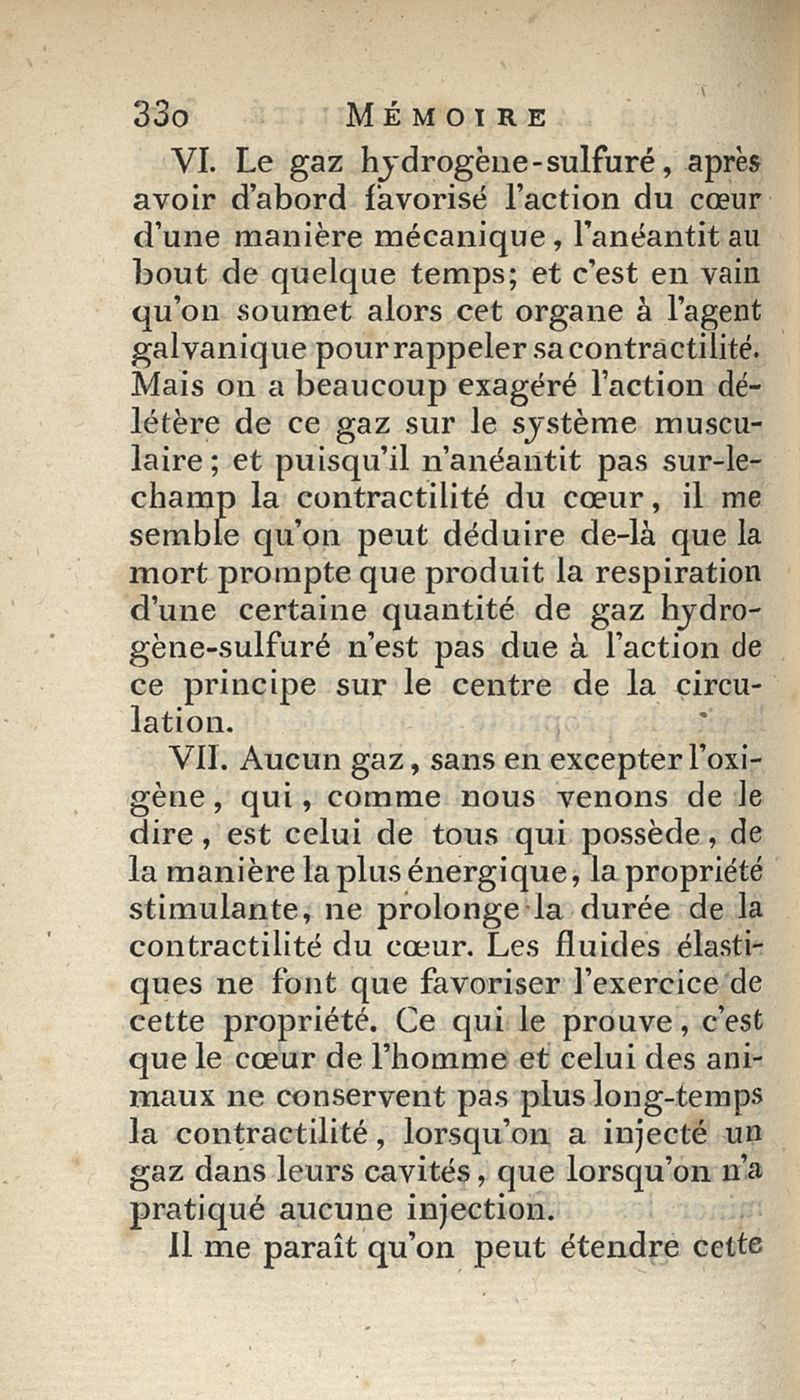 330 MÉMOIRE

VI. Le gaz hydrogène-sulfuré, après avoir d'abord favorisé l'action du cœur d'une manière mécanique, l'anéantit au bout de quelque temps; et c'est en vain qu'on soumet alors cet organe à l'agent galvanique pour rappeler sa contractilité. Mais on a beaucoup exagéré l'action délétère de ce gaz sur le système musculaire; et puisqu'il n'anéantit pas sur-le-champ la contractilité du cœur, il me semble qu'on peut déduire de-là que la mort prompte que produit la respiration d'une certaine quantité de gaz hydrogène-sulfuré n'est pas due à l'action de ce principe sur le centre de la circulation.

VII. Aucun gaz, sans en excepter l'oxigène, qui, comme nous venons de le dire, est celui de tous qui possède, de la manière la plus énergique, la propriété stimulante, ne prolonge la durée de la contractilité du cœur. Les fluides élastiques ne font que favoriser l'exercice de cette propriété. Ce qui le prouve, c'est que le cœur de l'homme et celui des animaux ne conservent pas plus long-temps la contractilité, lorsqu'on a injecté un gaz dans leurs cavités, que lorsqu'on n'a pratiqué aucune injection.

Il me paraît qu'on peut étendre cette